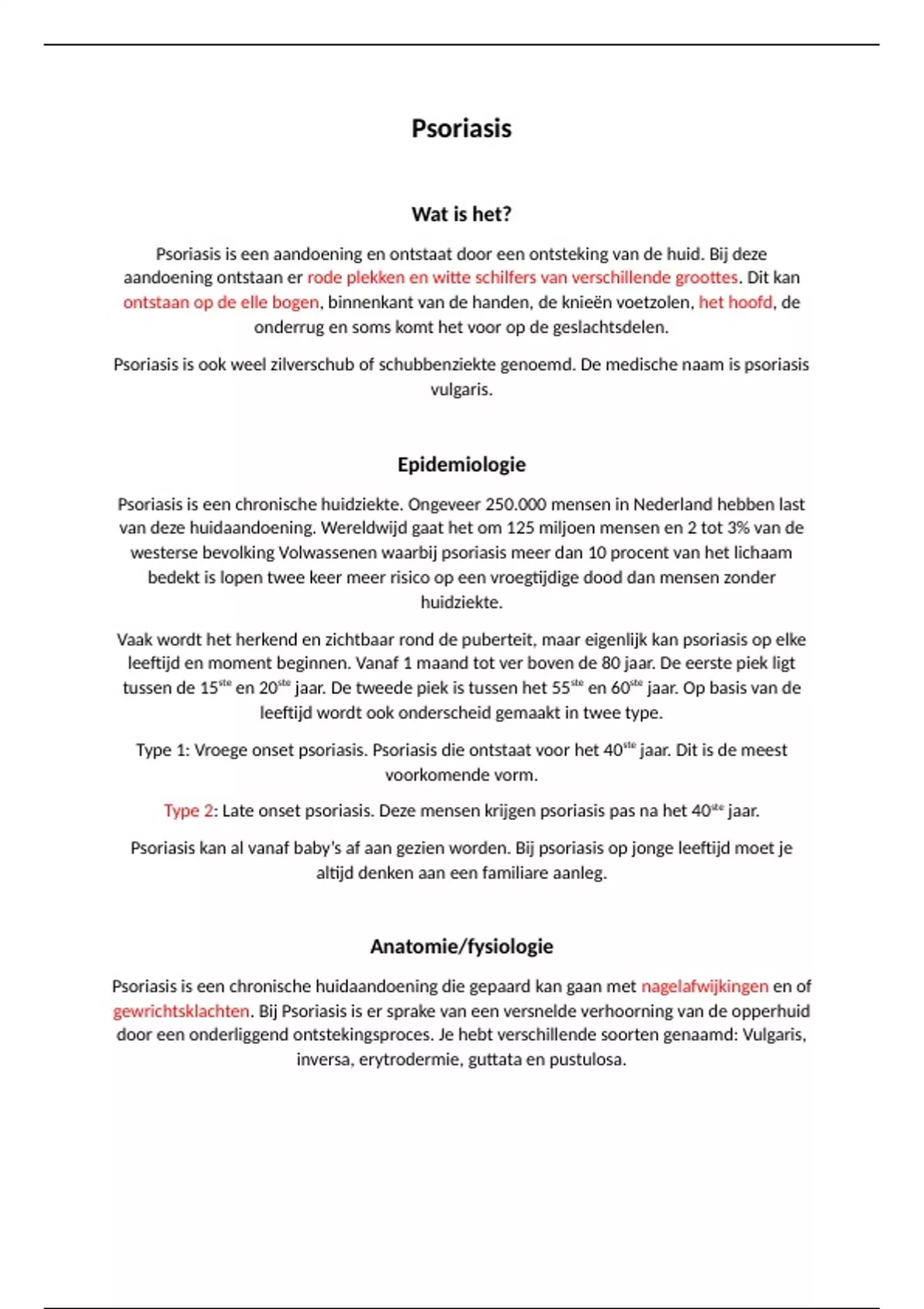 Psoriasis

Wat is het?

Psoriasis is een aandoening en ontstaat door een ontsteking van de huid. Bij deze aandoening ontstaan er rode plekken en witte schilfers van verschillende groottes. Dit kan ontstaan op de elle bogen, binnenkant van de handen, de knieën voetzolen, het hoofd, de onderrug en soms komt het voor op de geslachtsdelen.

Psoriasis is ook weel zilverschub of schubbenziekte genoemd. De medische naam is psoriasis vulgaris.

Epidemiologie

Psoriasis is een chronische huidziekte. Ongeveer 250.000 mensen in Nederland hebben last van deze huidaandoening. Wereldwijd gaat het om 125 miljoen mensen en 2 tot 3% van de westerse bevolking Volwassenen waarbij psoriasis meer dan 10 procent van het lichaam bedekt is lopen twee keer meer risico op een vroegtijdige dood dan mensen zonder huidziekte.

Vaak wordt het herkend en zichtbaar rond de puberteit, maar eigenlijk kan psoriasis op elke leeftijd en moment beginnen. Vanaf 1 maand tot ver boven de 80 jaar. De eerste piek ligt tussen de 15$^{ste}$ en 20$^{ste}$ jaar. De tweede piek is tussen het 55$^{ste}$ en 60$^{ste}$ jaar. Op basis van de leeftijd wordt ook onderscheid gemaakt in twee type.

Type 1: Vroege onset psoriasis. Psoriasis die ontstaat voor het 40$^{ste}$ jaar. Dit is de meest voorkomende vorm.

Type 2: Late onset psoriasis. Deze mensen krijgen psoriasis pas na het 40$^{ste}$ jaar.

Psoriasis kan al vanaf baby's af aan gezien worden. Bij psoriasis op jonge leeftijd moet je altijd denken aan een familiare aanleg.

Anatomie/fysiologie

Psoriasis is een chronische huidaandoening die gepaard kan gaan met nagelafwijkingen en of gewrichtsklachten. Bij Psoriasis is er sprake van een versnelde verhoorning van de opperhuid door een onderliggend ontstekingsproces. Je hebt verschillende soorten genaamd: Vulgaris, inversa, erytrodermie, guttata en pustulosa.